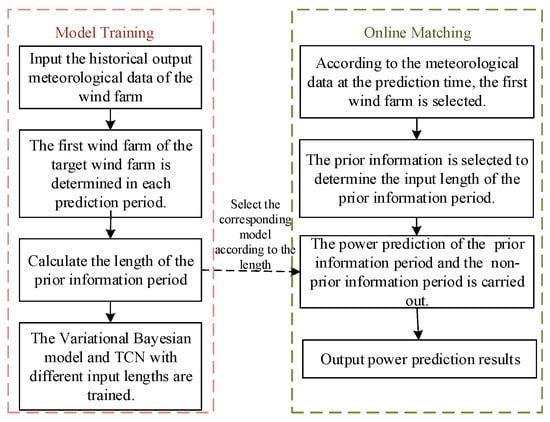 Model Training

Input the historical output meteorological data of the wind farm

The first wind farm of the target wind farm is determined in each prediction period.

Calculate the length of the prior information period

The Variational Bayesian model and TCN with different input lengths are trained.

Select the corresponding model according to the length

Online Matching

According to the meteorological data at the prediction time, the first wind farm is selected.

The prior information is selected to determine the input length of the prior information period.

The power prediction of the prior information period and the non-prior information period is carried out.

Output power prediction results